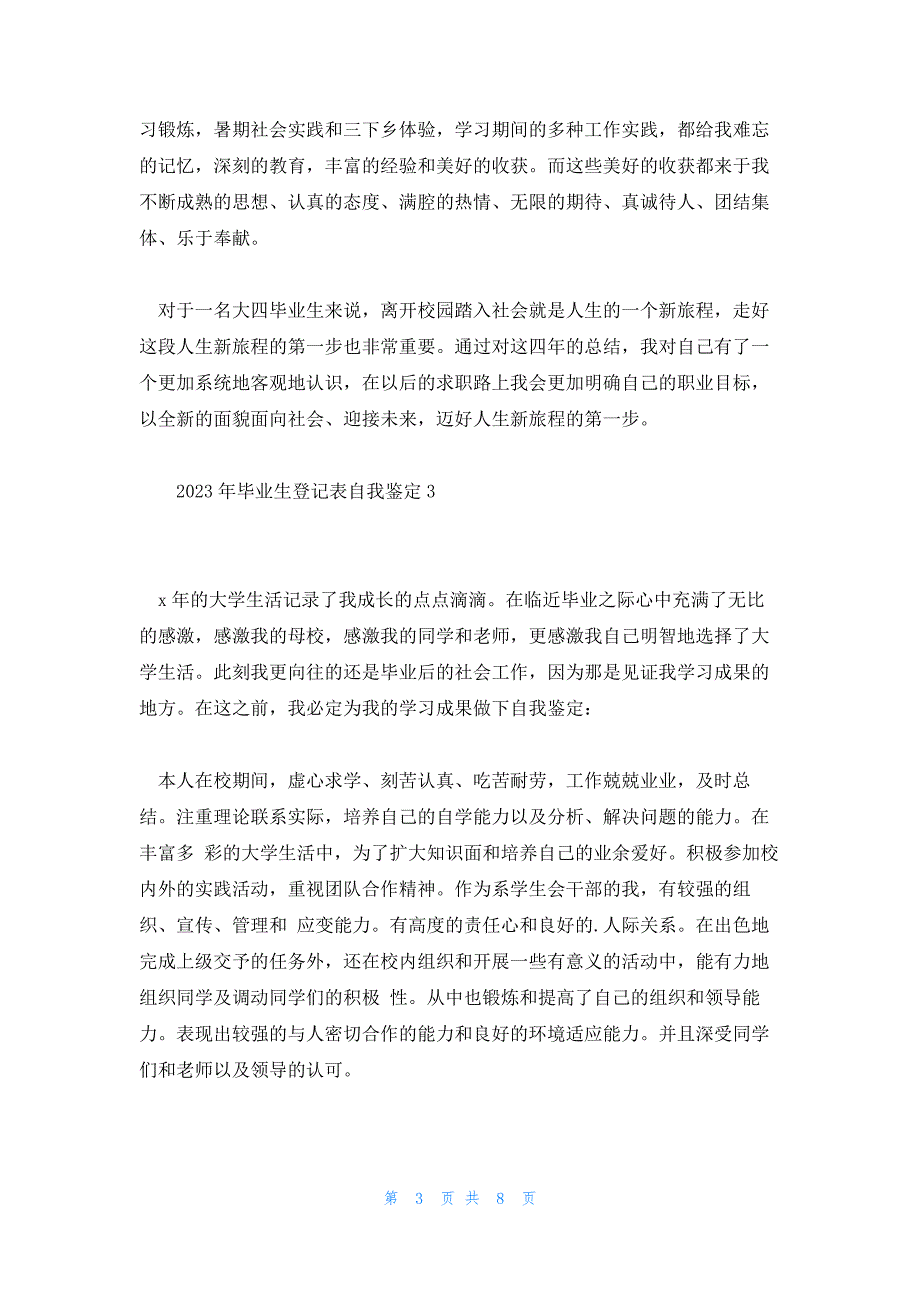 习锻炼，暑期社会实践和三下乡体验，学习期间的多种工作实践，都给我难忘的记忆，深刻的教育，丰富的经验和美好的收获。而这些美好的收获都来于我不断成熟的思想、认真的态度、满腔的热情、无限的期待、真诚待人、团结集体、乐于奉献。

对于一名大四毕业生来说，离开校园踏入社会就是人生的一个新旅程，走好这段人生新旅程的第一步也非常重要。通过对这四年的总结，我对自己有了一个更加系统地客观地认识，在以后的求职路上我会更加明确自己的职业目标，以全新的面貌面向社会、迎接未来，迈好人生新旅程的第一步。

2023年毕业生登记表自我鉴定3

x年的大学生活记录了我成长的点点滴滴。在临近毕业之际心中充满了无比的感激，感激我的母校，感激我的同学和老师，更感激我自己明智地选择了大学生活。此刻我更向往的还是毕业后的社会工作，因为那是见证我学习成果的地方。在这之前，我必定为我的学习成果做下自我鉴定：

本人在校期间，虚心求学、刻苦认真、吃苦耐劳，工作兢兢业业，及时总结。注重理论联系实际，培养自己的自学能力以及分析、解决问题的能力。在丰富多 彩的大学生活中，为了扩大知识面和培养自己的业余爱好。积极参加校内外的实践活动，重视团队合作精神。作为系学生会干部的我，有较强的组织、宣传、管理和 应变能力。有高度的责任心和良好的.人际关系。在出色地完成上级交予的任务外，还在校内组织和开展一些有意义的活动中，能有力地组织同学及调动同学们的积极 性。从中也锻炼和提高了自己的组织和领导能力。表现出较强的与人密切合作的能力和良好的环境适应能力。并且深受同学们和老师以及领导的认可。

第 3 页 共 8 页